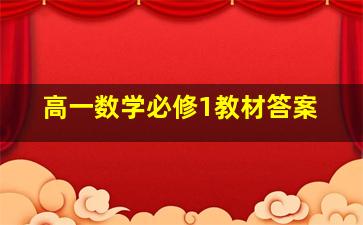 高一数学必修1教材答案